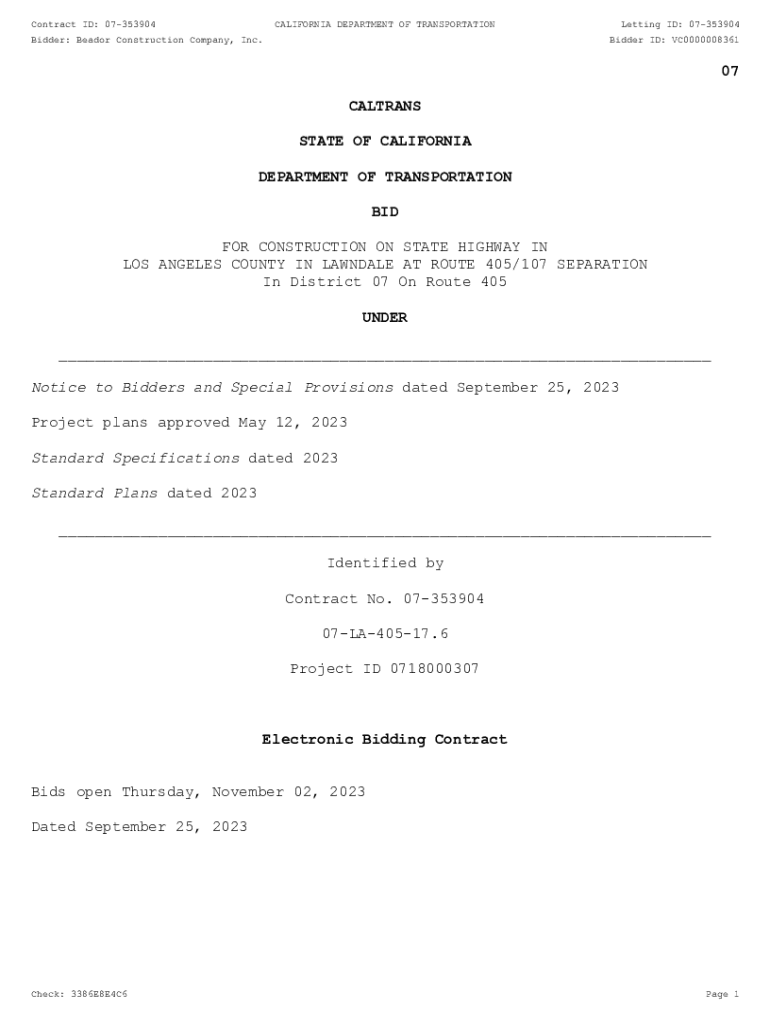 Contract ID: 07-353904 CALIFORNIA DEPARTMENT OF TRANSPORTATION Letting ID: 07-353904
Bidder: Beador Construction Company, Inc. Bidder ID: VC0000008361

07

CALTRANS

STATE OF CALIFORNIA

DEPARTMENT OF TRANSPORTATION

BID

FOR CONSTRUCTION ON STATE HIGHWAY IN
LOS ANGELES COUNTY IN LAWNDALE AT ROUTE 405/107 SEPARATION
In District 07 On Route 405

UNDER

Notice to Bidders and Special Provisions dated September 25, 2023

Project plans approved May 12, 2023

Standard Specifications dated 2023

Standard Plans dated 2023

Identified by

Contract No. 07-353904

07-LA-405-17.6

Project ID 0718000307

Electronic Bidding Contract

Bids open Thursday, November 02, 2023

Dated September 25, 2023

Check: 3386E8E4C6 Page 1